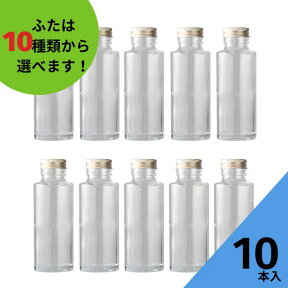 ふたは
10種類から
選べます！

10
本入